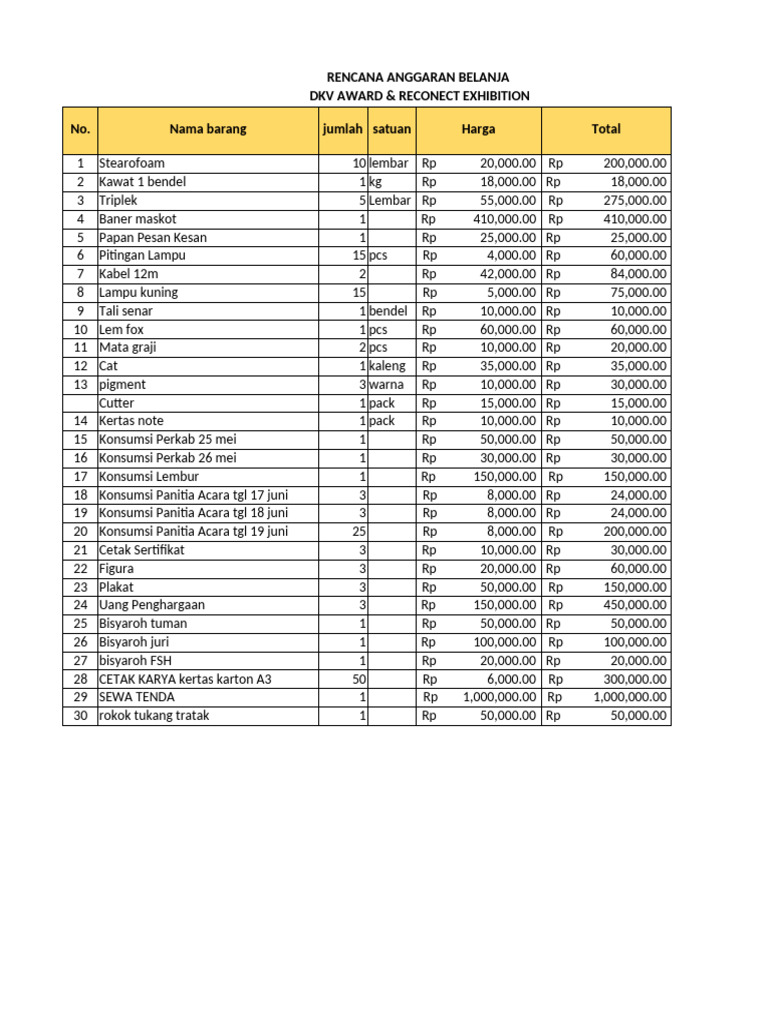 RENCANA ANGGARAN BELANJA
DKV AWARD & RECONECT EXHIBITION

| No. | Nama barang | jumlah | satuan | Harga | Total |
|---|---|---|---|---|---|
| 1 | Stearofoam | 10 | lembar | Rp 20,000.00 | Rp 200,000.00 |
| 2 | Kawat 1 bendel | 1 | kg | Rp 18,000.00 | Rp 18,000.00 |
| 3 | Triplek | 5 | Lembar | Rp 55,000.00 | Rp 275,000.00 |
| 4 | Baner maskot | 1 | | Rp 410,000.00 | Rp 410,000.00 |
| 5 | Papan Pesan Kesan | 1 | | Rp 25,000.00 | Rp 25,000.00 |
| 6 | Pitingan Lampu | 15 | pcs | Rp 4,000.00 | Rp 60,000.00 |
| 7 | Kabel 12m | 2 | | Rp 42,000.00 | Rp 84,000.00 |
| 8 | Lampu kuning | 15 | | Rp 5,000.00 | Rp 75,000.00 |
| 9 | Tali senar | 1 | bendel | Rp 10,000.00 | Rp 10,000.00 |
| 10 | Lem fox | 1 | pcs | Rp 60,000.00 | Rp 60,000.00 |
| 11 | Mata graji | 2 | pcs | Rp 10,000.00 | Rp 20,000.00 |
| 12 | Cat | 1 | kaleng | Rp 35,000.00 | Rp 35,000.00 |
| 13 | pigment | 3 | warna | Rp 10,000.00 | Rp 30,000.00 |
| | Cutter | 1 | pack | Rp 15,000.00 | Rp 15,000.00 |
| 14 | Kertas note | 1 | pack | Rp 10,000.00 | Rp 10,000.00 |
| 15 | Konsumsi Perkab 25 mei | 1 | | Rp 50,000.00 | Rp 50,000.00 |
| 16 | Konsumsi Perkab 26 mei | 1 | | Rp 30,000.00 | Rp 30,000.00 |
| 17 | Konsumsi Lembur | 1 | | Rp 150,000.00 | Rp 150,000.00 |
| 18 | Konsumsi Panitia Acara tgl 17 juni | 3 | | Rp 8,000.00 | Rp 24,000.00 |
| 19 | Konsumsi Panitia Acara tgl 18 juni | 3 | | Rp 8,000.00 | Rp 24,000.00 |
| 20 | Konsumsi Panitia Acara tgl 19 juni | 25 | | Rp 8,000.00 | Rp 200,000.00 |
| 21 | Cetak Sertifikat | 3 | | Rp 10,000.00 | Rp 30,000.00 |
| 22 | Figura | 3 | | Rp 20,000.00 | Rp 60,000.00 |
| 23 | Plakat | 3 | | Rp 50,000.00 | Rp 150,000.00 |
| 24 | Uang Penghargaan | 3 | | Rp 150,000.00 | Rp 450,000.00 |
| 25 | Bisyaroh tuman | 1 | | Rp 50,000.00 | Rp 50,000.00 |
| 26 | Bisyaroh juri | 1 | | Rp 100,000.00 | Rp 100,000.00 |
| 27 | bisyaroh FSH | 1 | | Rp 20,000.00 | Rp 20,000.00 |
| 28 | CETAK KARYA kertas karton A3 | 50 | | Rp 6,000.00 | Rp 300,000.00 |
| 29 | SEWA TENDA | 1 | | Rp 1,000,000.00 | Rp 1,000,000.00 |
| 30 | rokok tukang tratak | 1 | | Rp 50,000.00 | Rp 50,000.00 |